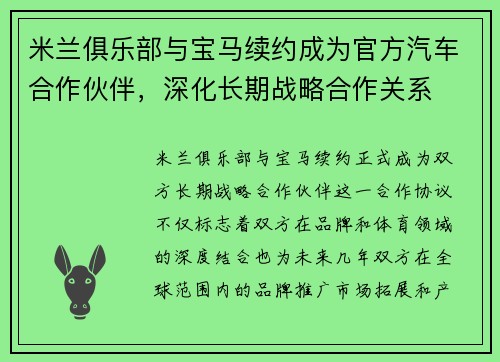 米兰俱乐部与宝马续约成为官方汽车合作伙伴，深化长期战略合作关系

米兰俱乐部与宝马续约正式成为双方长期战略合作伙伴这一合作协议不仅标志着双方在品牌和体育领域的深度结合也为未来几年双方在全球范围内的品牌推广市场拓展和产